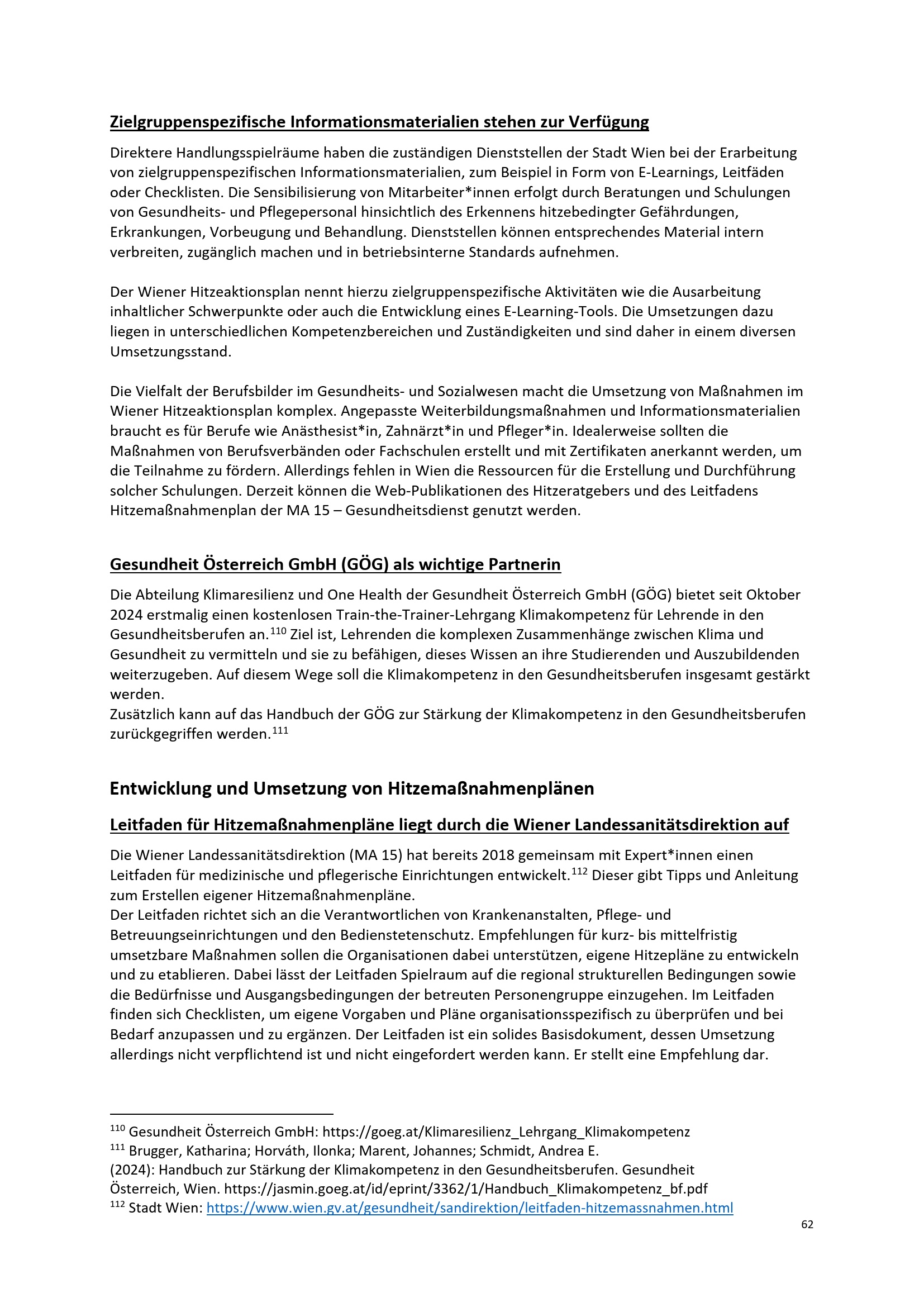 Zielgruppenspezifische Informationsmaterialien stehen zur Verfügung

Direktere Handlungsspielräume haben die zuständigen Dienststellen der Stadt Wien bei der Erarbeitung von zielgruppenspezifischen Informationsmaterialien, zum Beispiel in Form von E-Learnings, Leitfäden oder Checklisten. Die Sensibilisierung von Mitarbeiter*innen erfolgt durch Beratungen und Schulungen von Gesundheits- und Pflegepersonal hinsichtlich des Erkennens hitzebedingter Gefährdungen, Erkrankungen, Vorbeugung und Behandlung. Dienststellen können entsprechendes Material intern verbreiten, zugänglich machen und in betriebsinterne Standards aufnehmen.

Der Wiener Hitzeaktionsplan nennt hierzu zielgruppenspezifische Aktivitäten wie die Ausarbeitung inhaltlicher Schwerpunkte oder auch die Entwicklung eines E-Learning-Tools. Die Umsetzungen dazu liegen in unterschiedlichen Kompetenzbereichen und Zuständigkeiten und sind daher in einem diversen Umsetzungsstand.

Die Vielfalt der Berufsbilder im Gesundheits- und Sozialwesen macht die Umsetzung von Maßnahmen im Wiener Hitzeaktionsplan komplex. Angepasste Weiterbildungsmaßnahmen und Informationsmaterialien braucht es für Berufe wie Anästhesist*in, Zahnärzt*in und Pfleger*in. Idealerweise sollten die Maßnahmen von Berufsverbänden oder Fachschulen erstellt und mit Zertifikaten anerkannt werden, um die Teilnahme zu fördern. Allerdings fehlen in Wien die Ressourcen für die Erstellung und Durchführung solcher Schulungen. Derzeit können die Web-Publikationen des Hitzeratgebers und des Leitfadens Hitzemaßnahmenplan der MA 15 – Gesundheitsdienst genutzt werden.

Gesundheit Österreich GmbH (GÖG) als wichtige Partnerin

Die Abteilung Klimaresilienz und One Health der Gesundheit Österreich GmbH (GÖG) bietet seit Oktober 2024 erstmalig einen kostenlosen Train-the-Trainer-Lehrgang Klimakompetenz für Lehrende in den Gesundheitsberufen an.$^{110}$ Ziel ist, Lehrenden die komplexen Zusammenhänge zwischen Klima und Gesundheit zu vermitteln und sie zu befähigen, dieses Wissen an ihre Studierenden und Auszubildenden weiterzugeben. Auf diesem Wege soll die Klimakompetenz in den Gesundheitsberufen insgesamt gestärkt werden.
Zusätzlich kann auf das Handbuch der GÖG zur Stärkung der Klimakompetenz in den Gesundheitsberufen zurückgegriffen werden.$^{111}$

Entwicklung und Umsetzung von Hitzemaßnahmenplänen

Leitfaden für Hitzemaßnahmenpläne liegt durch die Wiener Landessanitätsdirektion auf

Die Wiener Landessanitätsdirektion (MA 15) hat bereits 2018 gemeinsam mit Expert*innen einen Leitfaden für medizinische und pflegerische Einrichtungen entwickelt.$^{112}$ Dieser gibt Tipps und Anleitung zum Erstellen eigener Hitzemaßnahmenpläne.
Der Leitfaden richtet sich an die Verantwortlichen von Krankenanstalten, Pflege- und Betreuungseinrichtungen und den Bedienstetenschutz. Empfehlungen für kurz- bis mittelfristig umsetzbare Maßnahmen sollen die Organisationen dabei unterstützen, eigene Hitzepläne zu entwickeln und zu etablieren. Dabei lässt der Leitfaden Spielraum auf die regional strukturellen Bedingungen sowie die Bedürfnisse und Ausgangsbedingungen der betreuten Personengruppe einzugehen. Im Leitfaden finden sich Checklisten, um eigene Vorgaben und Pläne organisationsspezifisch zu überprüfen und bei Bedarf anzupassen und zu ergänzen. Der Leitfaden ist ein solides Basisdokument, dessen Umsetzung allerdings nicht verpflichtend ist und nicht eingefordert werden kann. Er stellt eine Empfehlung dar.

$^{110}$ Gesundheit Österreich GmbH: https://goeg.at/Klimaresilienz_Lehrgang_Klimakompetenz
$^{111}$ Brugger, Katharina; Horváth, Ilonka; Marent, Johannes; Schmidt, Andrea E. (2024): Handbuch zur Stärkung der Klimakompetenz in den Gesundheitsberufen. Gesundheit Österreich, Wien. https://jasmin.goeg.at/id/eprint/3362/1/Handbuch_Klimakompetenz_bf.pdf
$^{112}$ Stadt Wien: https://www.wien.gv.at/gesundheit/sandirektion/leitfaden-hitzemassnahmen.html

62